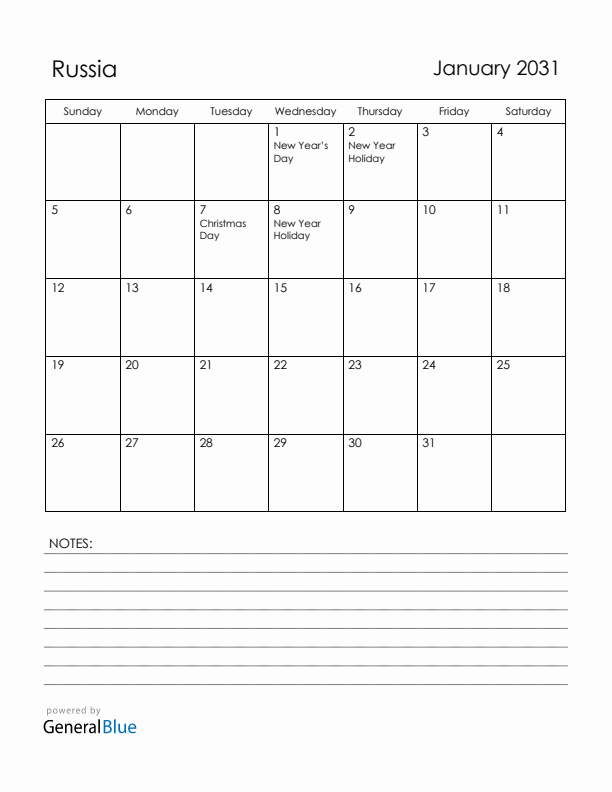 Russia

January 2031

| Sunday | Monday | Tuesday | Wednesday | Thursday | Friday | Saturday |
|---|---|---|---|---|---|---|
| | | | 1 New Year's Day | 2 New Year Holiday | 3 | 4 |
| 5 | 6 | 7 Christmas Day | 8 New Year Holiday | 9 | 10 | 11 |
| 12 | 13 | 14 | 15 | 16 | 17 | 18 |
| 19 | 20 | 21 | 22 | 23 | 24 | 25 |
| 26 | 27 | 28 | 29 | 30 | 31 | |

NOTES:

powered by
GeneralBlue